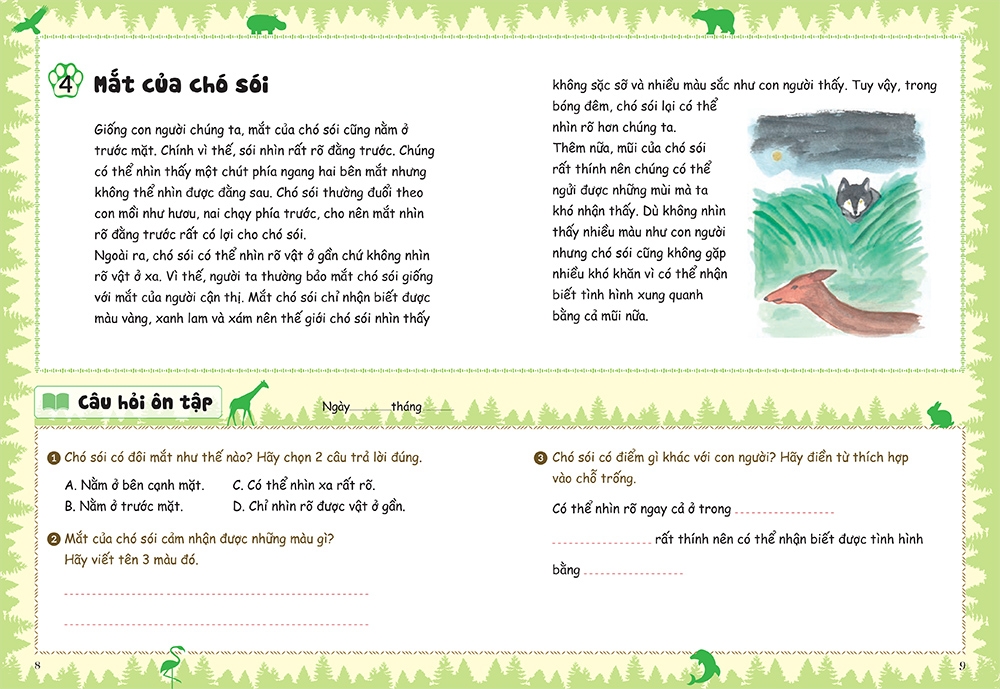 4 Mắt của chó sói

Giống con người chúng ta, mắt của chó sói cũng nằm ở trước mặt. Chính vì thế, sói nhìn rất rõ đằng trước. Chúng có thể nhìn thấy một chút phía ngang hai bên mắt nhưng không thể nhìn được đằng sau. Chó sói thường đuổi theo con mồi như hươu, nai chạy phía trước, cho nên mắt nhìn rõ đằng trước rất có lợi cho chó sói.
Ngoài ra, chó sói có thể nhìn rõ vật ở gần chứ không nhìn rõ vật ở xa. Vì thế, người ta thường bảo mắt chó sói giống với mắt của người cận thị. Mắt chó sói chỉ nhận biết được màu vàng, xanh lam và xám nên thế giới chó sói nhìn thấy không sặc sỡ và nhiều màu sắc như con người thấy. Tuy vậy, trong bóng đêm, chó sói lại có thể nhìn rõ hơn chúng ta.
Thêm nữa, mũi của chó sói rất thính nên chúng có thể ngửi được những mùi mà ta khó nhận thấy. Dù không nhìn thấy nhiều màu như con người nhưng chó sói cũng không gặp nhiều khó khăn vì có thể nhận biết tình hình xung quanh bằng cả mũi nữa.

Câu hỏi ôn tập

Ngày ...... tháng ......

1 Chó sói có đôi mắt như thế nào? Hãy chọn 2 câu trả lời đúng.
A. Nằm ở bên cạnh mặt.
B. Nằm ở trước mặt.
C. Có thể nhìn xa rất rõ.
D. Chỉ nhìn rõ được vật ở gần.

2 Mắt của chó sói cảm nhận được những màu gì? Hãy viết tên 3 màu đó.

3 Chó sói có điểm gì khác với con người? Hãy điền từ thích hợp vào chỗ trống.
Có thể nhìn rõ ngay cả ở trong ................
................ rất thính nên có thể nhận biết được tình hình bằng ................

8

9